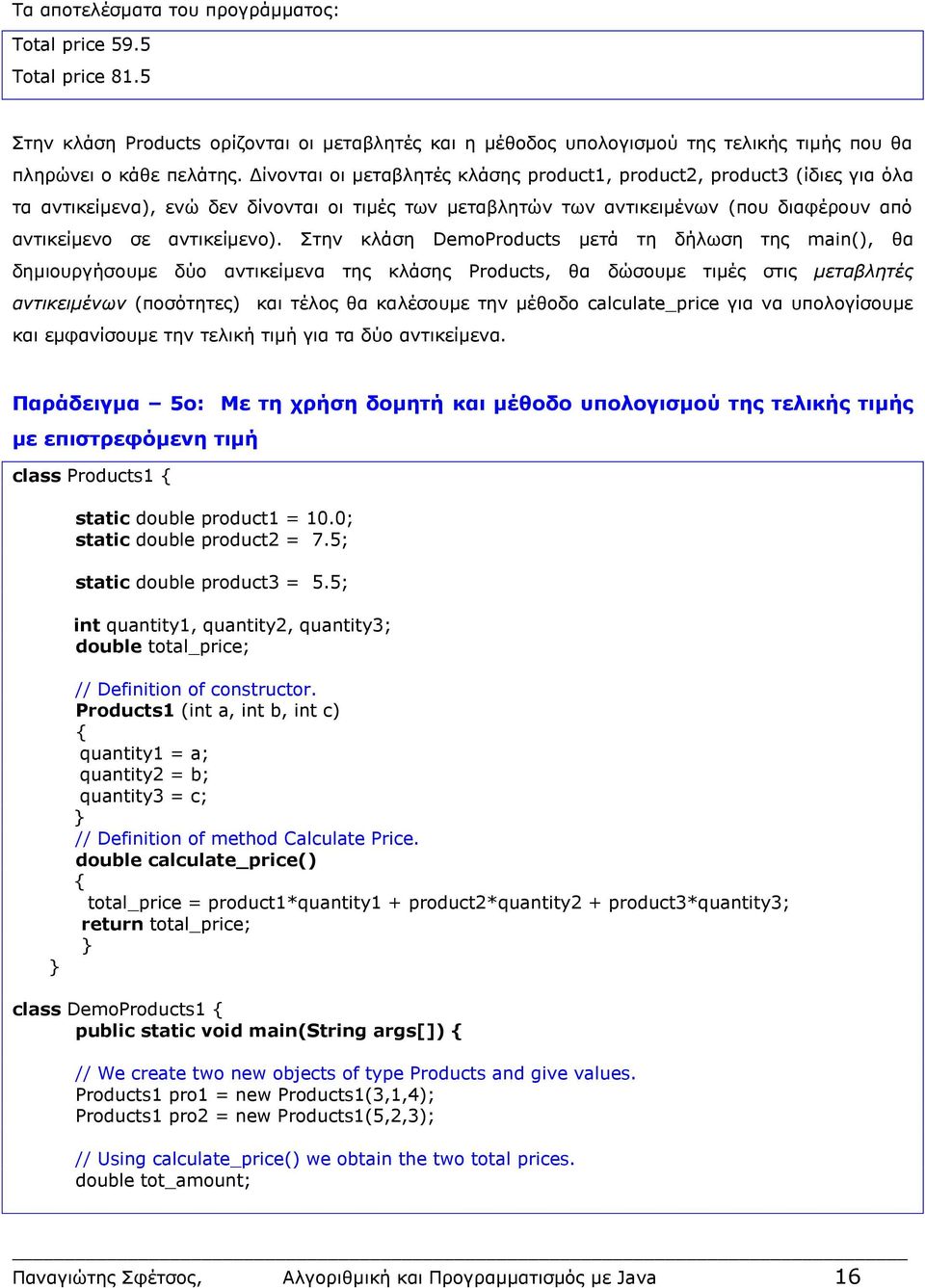 Τα αποτελέσματα του προγράμματος:

Total price 59.5
Total price 81.5

Στην κλάση Products ορίζονται οι μεταβλητές και η μέθοδος υπολογισμού της τελικής τιμής που θα πληρώνει ο κάθε πελάτης. Δίνονται οι μεταβλητές κλάσης product1, product2, product3 (ίδιες για όλα τα αντικείμενα), ενώ δεν δίνονται οι τιμές των μεταβλητών των αντικειμένων (που διαφέρουν από αντικείμενο σε αντικείμενο). Στην κλάση DemoProducts μετά τη δήλωση της main(), θα δημιουργήσουμε δύο αντικείμενα της κλάσης Products, θα δώσουμε τιμές στις μεταβλητές αντικειμένων (ποσότητες) και τέλος θα καλέσουμε την μέθοδο calculate_price για να υπολογίσουμε και εμφανίσουμε την τελική τιμή για τα δύο αντικείμενα.

Παράδειγμα – 5ο: Με τη χρήση δομητή και μέθοδο υπολογισμού της τελικής τιμής με επιστρεφόμενη τιμή

class Products1 {

static double product1 = 10.0;
static double product2 = 7.5;

static double product3 = 5.5;

int quantity1, quantity2, quantity3;
double total_price;

// Definition of constructor.
Products1 (int a, int b, int c)
{
quantity1 = a;
quantity2 = b;
quantity3 = c;
}
// Definition of method Calculate Price.
double calculate_price()
{
total_price = product1*quantity1 + product2*quantity2 + product3*quantity3;
return total_price;
}
}

class DemoProducts1 {
public static void main(String args[]) {

// We create two new objects of type Products and give values.
Products1 pro1 = new Products1(3,1,4);
Products1 pro2 = new Products1(5,2,3);

// Using calculate_price() we obtain the two total prices.
double tot_amount;

Παναγιώτης Σφέτσος, Αλγοριθμική και Προγραμματισμός με Java 16